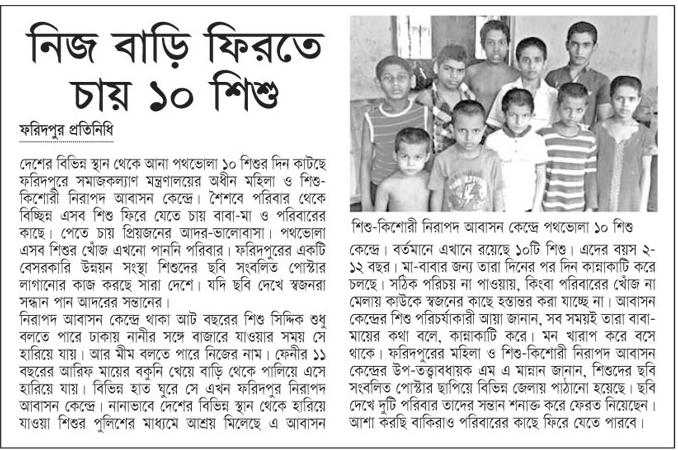 নিজ বাড়ি ফিরতে চায় ১০ শিশু

ফরিদপুর প্রতিনিধি

দেশের বিভিন্ন স্থান থেকে আনা পথভোলা ১০ শিশুর দিন কাটছে ফরিদপুরে সমাজকল্যাণ মন্ত্রণালয়ের অধীন মহিলা ও শিশু-কিশোরী নিরাপদ আবাসন কেন্দ্রে। শৈশবে পরিবার থেকে বিচ্ছিন্ন এসব শিশু ফিরে যেতে চায় বাবা-মা ও পরিবারের কাছে। পেতে চায় প্রিয়জনের আদর-ভালোবাসা। পথভোলা এসব শিশুর খোঁজ এখনো পাননি পরিবার। ফরিদপুরের একটি বেসরকারি উন্নয়ন সংস্থা শিশুদের ছবি সংবলিত পোস্টার লাগানোর কাজ করছে সারা দেশে। যদি ছবি দেখে স্বজনরা সন্ধান পান আদরের সন্তানের।
নিরাপদ আবাসন কেন্দ্রে থাকা আট বছরের শিশু সিদ্দিক শুধু বলতে পারে ঢাকায় নানীর সঙ্গে বাজারে যাওয়ার সময় সে হারিয়ে যায়। আর মীম বলতে পারে নিজের নাম। ফেনীর ১১ বছরের আরিফ মায়ের বকুনি খেয়ে বাড়ি থেকে পালিয়ে এসে হারিয়ে যায়। বিভিন্ন হাত ঘুরে সে এখন ফরিদপুর নিরাপদ আবাসন কেন্দ্রে। নানাভাবে দেশের বিভিন্ন স্থান থেকে হারিয়ে যাওয়া শিশুর পুলিশের মাধ্যমে আশ্রয় মিলেছে এ আবাসন

শিশু-কিশোরী নিরাপদ আবাসন কেন্দ্রে পথভোলা ১০ শিশু

কেন্দ্রে। বর্তমানে এখানে রয়েছে ১০টি শিশু। এদের বয়স ২-১২ বছর। মা-বাবার জন্য তারা দিনের পর দিন কান্নাকাটি করে চলছে। সঠিক পরিচয় না পাওয়ায়, কিংবা পরিবারের খোঁজ না মেলায় কাউকে স্বজনের কাছে হস্তান্তর করা যাচ্ছে না। আবাসন কেন্দ্রের শিশু পরিচর্যাকারী আয়া জানান, সব সময়ই তারা বাবা-মায়ের কথা বলে, কান্নাকাটি করে। মন খারাপ করে বসে থাকে। ফরিদপুরের মহিলা ও শিশু-কিশোরী নিরাপদ আবাসন কেন্দ্রের উপ-তত্ত্বাবধায়ক এম এ মান্নান জানান, শিশুদের ছবি সংবলিত পোস্টার ছাপিয়ে বিভিন্ন জেলায় পাঠানো হয়েছে। ছবি দেখে দুটি পরিবার তাদের সন্তান শনাক্ত করে ফেরত নিয়েছেন। আশা করছি বাকিরাও পরিবারের কাছে ফিরে যেতে পারবে।